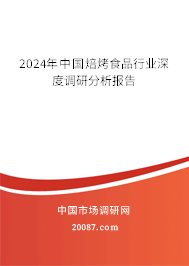 2024年中国焙烤食品行业深度调研分析报告

中国市场调研网

20087.com